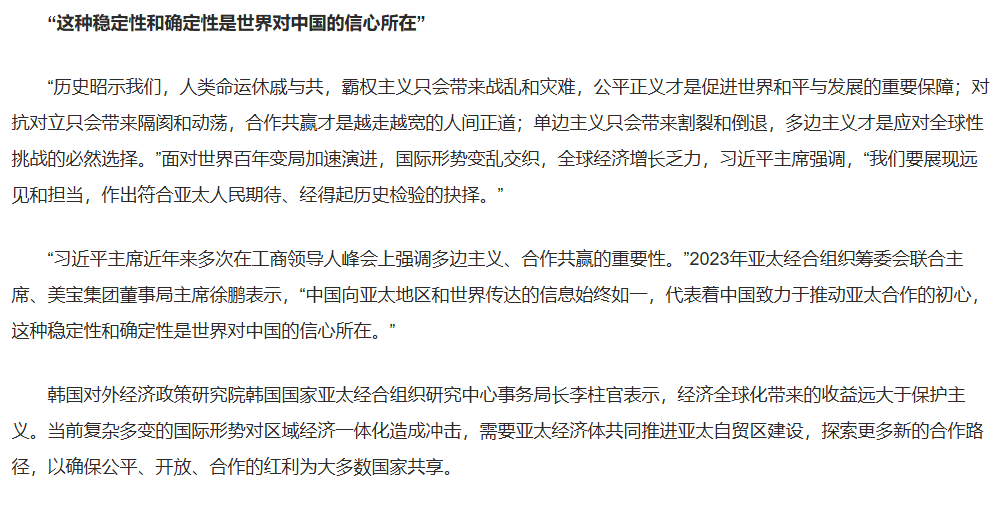 “这种稳定性和确定性是世界对中国的信心所在”

“历史昭示我们，人类命运休戚与共，霸权主义只会带来战乱和灾难，公平正义才是促进世界和平与发展的重要保障；对抗对立只会带来隔阂和动荡，合作共赢才是越走越宽的人间正道；单边主义只会带来割裂和倒退，多边主义才是应对全球性挑战的必然选择。”面对世界百年变局加速演进，国际形势变乱交织，全球经济增长乏力，习近平主席强调，“我们要展现远见和担当，作出符合亚太人民期待、经得起历史检验的抉择。”

“习近平主席近年来多次在工商领导人峰会上强调多边主义、合作共赢的重要性。”2023年亚太经合组织筹委会联合主席、美宝集团董事局主席徐鹏表示，“中国向亚太地区和世界传达的信息始终如一，代表着中国致力于推动亚太合作的初心，这种稳定性和确定性是世界对中国的信心所在。”

韩国对外经济政策研究院韩国国家亚太经合组织研究中心事务局长李柱官表示，经济全球化带来的收益远大于保护主义。当前复杂多变的国际形势对区域经济一体化造成冲击，需要亚太经济体共同推进亚太自贸区建设，探索更多新的合作路径，以确保公平、开放、合作的红利为大多数国家共享。